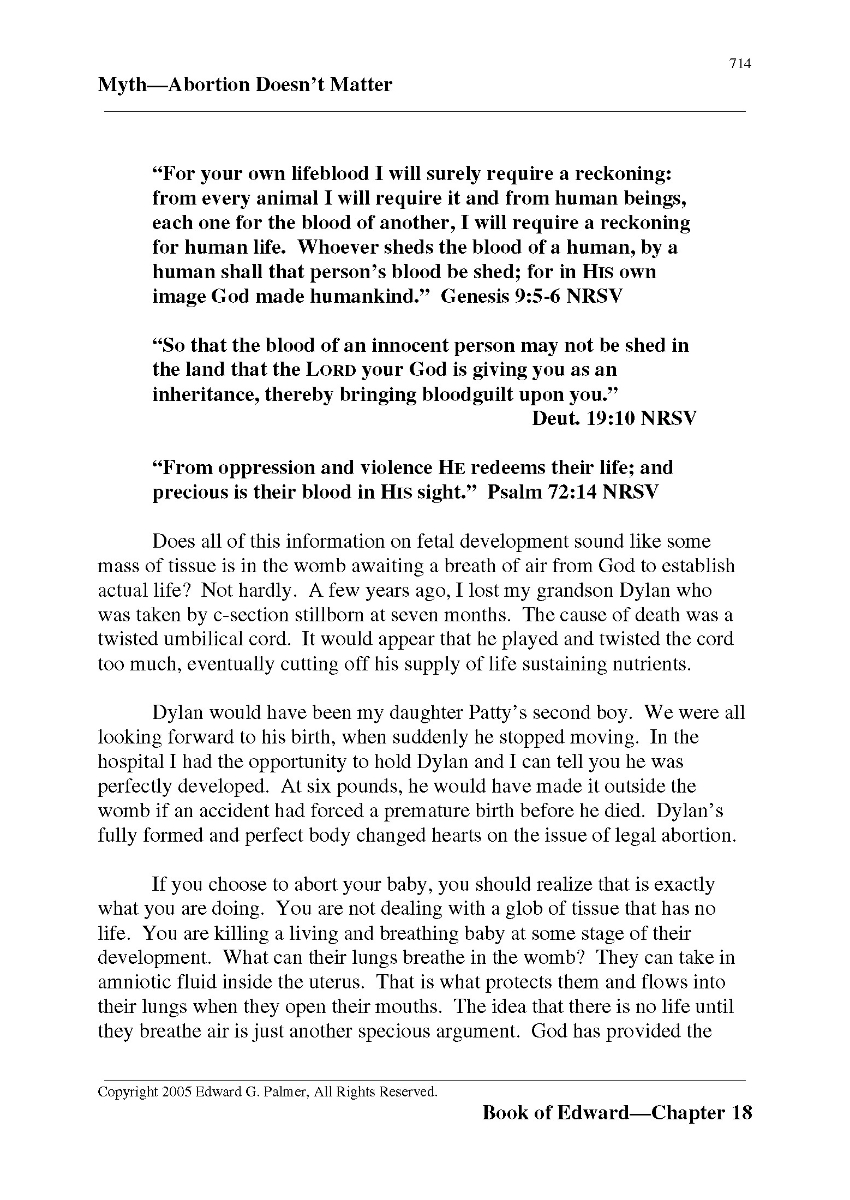 714

Myth—Abortion Doesn't Matter

"For your own lifeblood I will surely require a reckoning: from every animal I will require it and from human beings, each one for the blood of another, I will require a reckoning for human life. Whoever sheds the blood of a human, by a human shall that person's blood be shed; for in HIS own image God made humankind." Genesis 9:5-6 NRSV

"So that the blood of an innocent person may not be shed in the land that the LORD your God is giving you as an inheritance, thereby bringing bloodguilt upon you."
Deut. 19:10 NRSV

"From oppression and violence HE redeems their life; and precious is their blood in HIS sight." Psalm 72:14 NRSV

Does all of this information on fetal development sound like some mass of tissue is in the womb awaiting a breath of air from God to establish actual life? Not hardly. A few years ago, I lost my grandson Dylan who was taken by c-section stillborn at seven months. The cause of death was a twisted umbilical cord. It would appear that he played and twisted the cord too much, eventually cutting off his supply of life sustaining nutrients.

Dylan would have been my daughter Patty's second boy. We were all looking forward to his birth, when suddenly he stopped moving. In the hospital I had the opportunity to hold Dylan and I can tell you he was perfectly developed. At six pounds, he would have made it outside the womb if an accident had forced a premature birth before he died. Dylan's fully formed and perfect body changed hearts on the issue of legal abortion.

If you choose to abort your baby, you should realize that is exactly what you are doing. You are not dealing with a glob of tissue that has no life. You are killing a living and breathing baby at some stage of their development. What can their lungs breathe in the womb? They can take in amniotic fluid inside the uterus. That is what protects them and flows into their lungs when they open their mouths. The idea that there is no life until they breathe air is just another specious argument. God has provided the

Copyright 2005 Edward G. Palmer, All Rights Reserved.

Book of Edward—Chapter 18